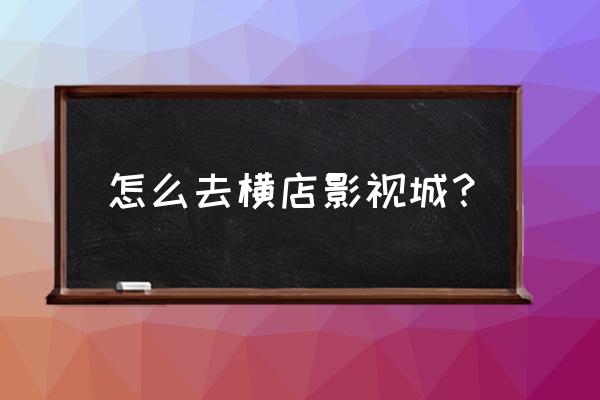 怎么去横店影视城？